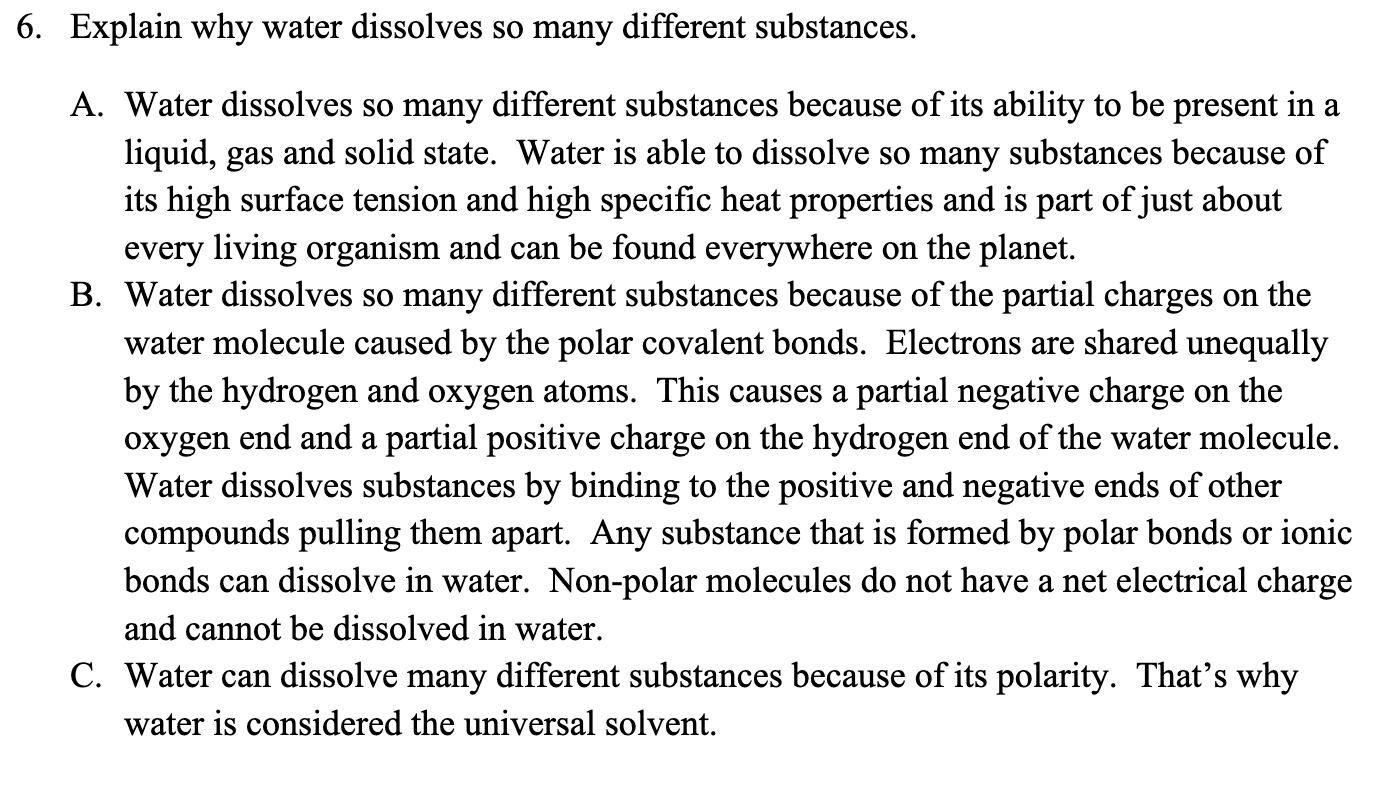 6. Explain why water dissolves so many different substances.

A. Water dissolves so many different substances because of its ability to be present in a liquid, gas and solid state. Water is able to dissolve so many substances because of its high surface tension and high specific heat properties and is part of just about every living organism and can be found everywhere on the planet.

B. Water dissolves so many different substances because of the partial charges on the water molecule caused by the polar covalent bonds. Electrons are shared unequally by the hydrogen and oxygen atoms. This causes a partial negative charge on the oxygen end and a partial positive charge on the hydrogen end of the water molecule. Water dissolves substances by binding to the positive and negative ends of other compounds pulling them apart. Any substance that is formed by polar bonds or ionic bonds can dissolve in water. Non-polar molecules do not have a net electrical charge and cannot be dissolved in water.

C. Water can dissolve many different substances because of its polarity. That's why water is considered the universal solvent.